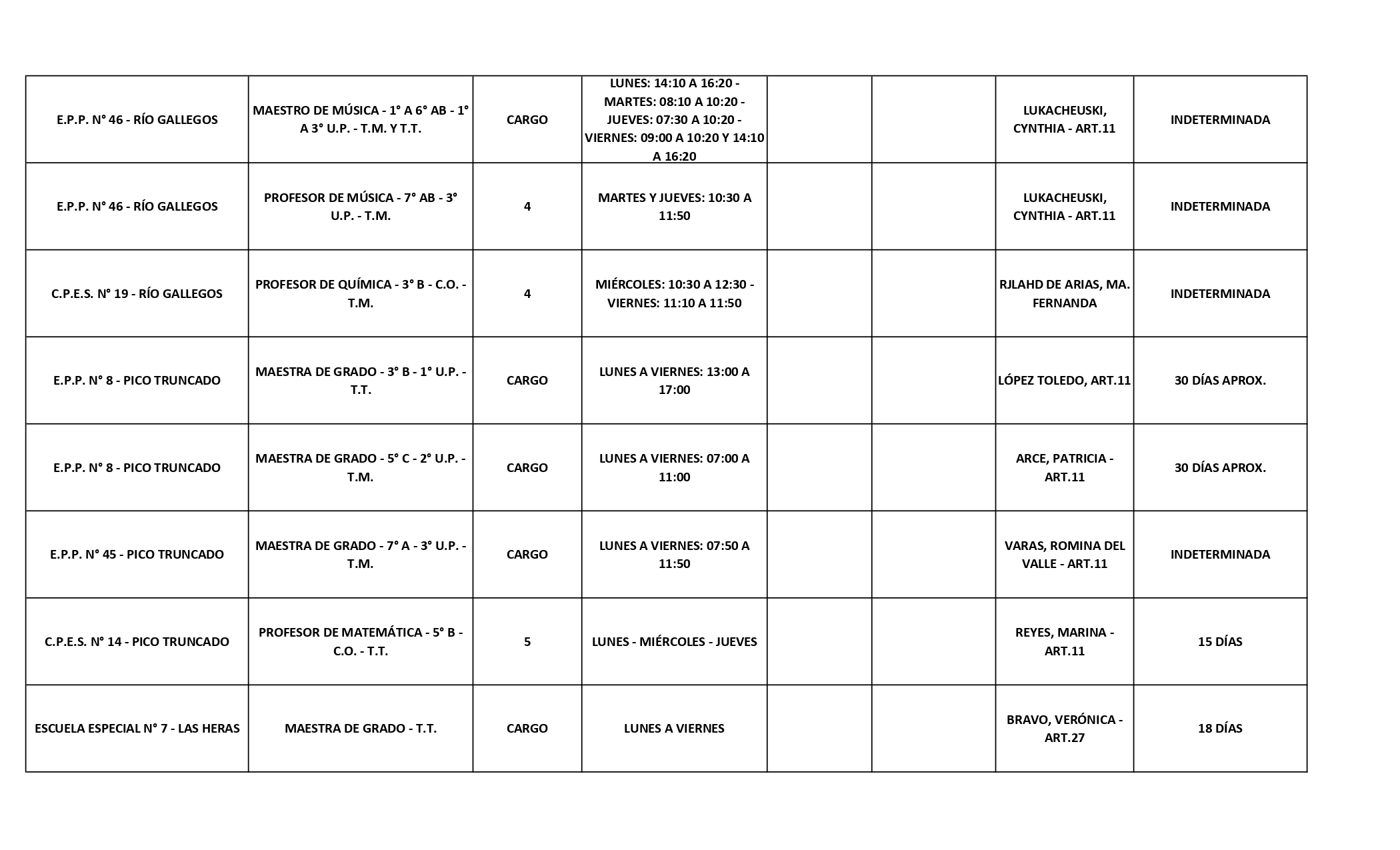 | | | | | | | | |
|---|---|---|---|---|---|---|---|
| E.P.P. N° 46 - RÍO GALLEGOS | MAESTRO DE MÚSICA - 1° A 6° AB - 1° A 3° U.P. - T.M. Y T.T. | CARGO | LUNES: 14:10 A 16:20 - MARTES: 08:10 A 10:20 - JUEVES: 07:30 A 10:20 - VIERNES: 09:00 A 10:20 Y 14:10 A 16:20 | | | LUKACHEUSKI, CYNTHIA - ART.11 | INDETERMINADA |
| E.P.P. N° 46 - RÍO GALLEGOS | PROFESOR DE MÚSICA - 7° AB - 3° U.P. - T.M. | 4 | MARTES Y JUEVES: 10:30 A 11:50 | | | LUKACHEUSKI, CYNTHIA - ART.11 | INDETERMINADA |
| C.P.E.S. N° 19 - RÍO GALLEGOS | PROFESOR DE QUÍMICA - 3° B - C.O. - T.M. | 4 | MIÉRCOLES: 10:30 A 12:30 - VIERNES: 11:10 A 11:50 | | | RJLAHD DE ARIAS, MA. FERNANDA | INDETERMINADA |
| E.P.P. N° 8 - PICO TRUNCADO | MAESTRA DE GRADO - 3° B - 1° U.P. - T.T. | CARGO | LUNES A VIERNES: 13:00 A 17:00 | | | LÓPEZ TOLEDO, ART.11 | 30 DÍAS APROX. |
| E.P.P. N° 8 - PICO TRUNCADO | MAESTRA DE GRADO - 5° C - 2° U.P. - T.M. | CARGO | LUNES A VIERNES: 07:00 A 11:00 | | | ARCE, PATRICIA - ART.11 | 30 DÍAS APROX. |
| E.P.P. N° 45 - PICO TRUNCADO | MAESTRA DE GRADO - 7° A - 3° U.P. - T.M. | CARGO | LUNES A VIERNES: 07:50 A 11:50 | | | VARAS, ROMINA DEL VALLE - ART.11 | INDETERMINADA |
| C.P.E.S. N° 14 - PICO TRUNCADO | PROFESOR DE MATEMÁTICA - 5° B - C.O. - T.T. | 5 | LUNES - MIÉRCOLES - JUEVES | | | REYES, MARINA - ART.11 | 15 DÍAS |
| ESCUELA ESPECIAL N° 7 - LAS HERAS | MAESTRA DE GRADO - T.T. | CARGO | LUNES A VIERNES | | | BRAVO, VERÓNICA - ART.27 | 18 DÍAS |